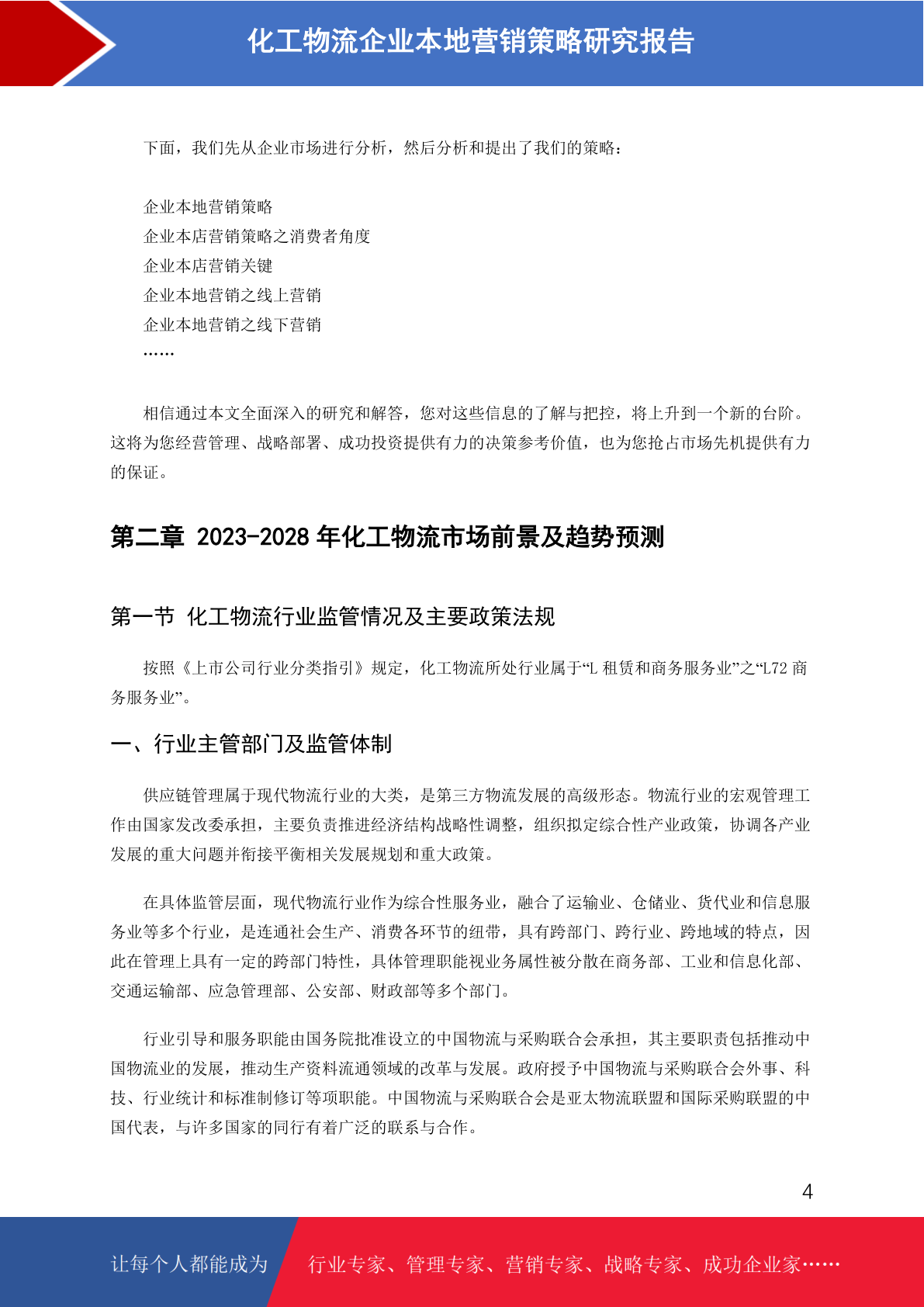 化工物流企业本地营销策略研究报告

下面，我们先从企业市场进行分析，然后分析和提出了我们的策略：

企业本地营销策略
企业本店营销策略之消费者角度
企业本店营销关键
企业本地营销之线上营销
企业本地营销之线下营销
……

相信通过本文全面深入的研究和解答，您对这些信息的了解与把控，将上升到一个新的台阶。这将为您经营管理、战略部署、成功投资提供有力的决策参考价值，也为您抢占市场先机提供有力的保证。

第二章 2023-2028 年化工物流市场前景及趋势预测

第一节 化工物流行业监管情况及主要政策法规

按照《上市公司行业分类指引》规定，化工物流所处行业属于“L 租赁和商务服务业”之“L72 商务服务业”。

一、行业主管部门及监管体制

供应链管理属于现代物流行业的大类，是第三方物流发展的高级形态。物流行业的宏观管理工作由国家发改委承担，主要负责推进经济结构战略性调整，组织拟定综合性产业政策，协调各产业发展的重大问题并衔接平衡相关发展规划和重大政策。

在具体监管层面，现代物流行业作为综合性服务业，融合了运输业、仓储业、货代业和信息服务业等多个行业，是连通社会生产、消费各环节的纽带，具有跨部门、跨行业、跨地域的特点，因此在管理上具有一定的跨部门特性，具体管理职能视业务属性被分散在商务部、工业和信息化部、交通运输部、应急管理部、公安部、财政部等多个部门。

行业引导和服务职能由国务院批准设立的中国物流与采购联合会承担，其主要职责包括推动中国物流业的发展，推动生产资料流通领域的改革与发展。政府授予中国物流与采购联合会外事、科技、行业统计和标准制修订等项职能。中国物流与采购联合会是亚太物流联盟和国际采购联盟的中国代表，与许多国家的同行有着广泛的联系与合作。

4

让每个人都能成为 行业专家、管理专家、营销专家、战略专家、成功企业家……